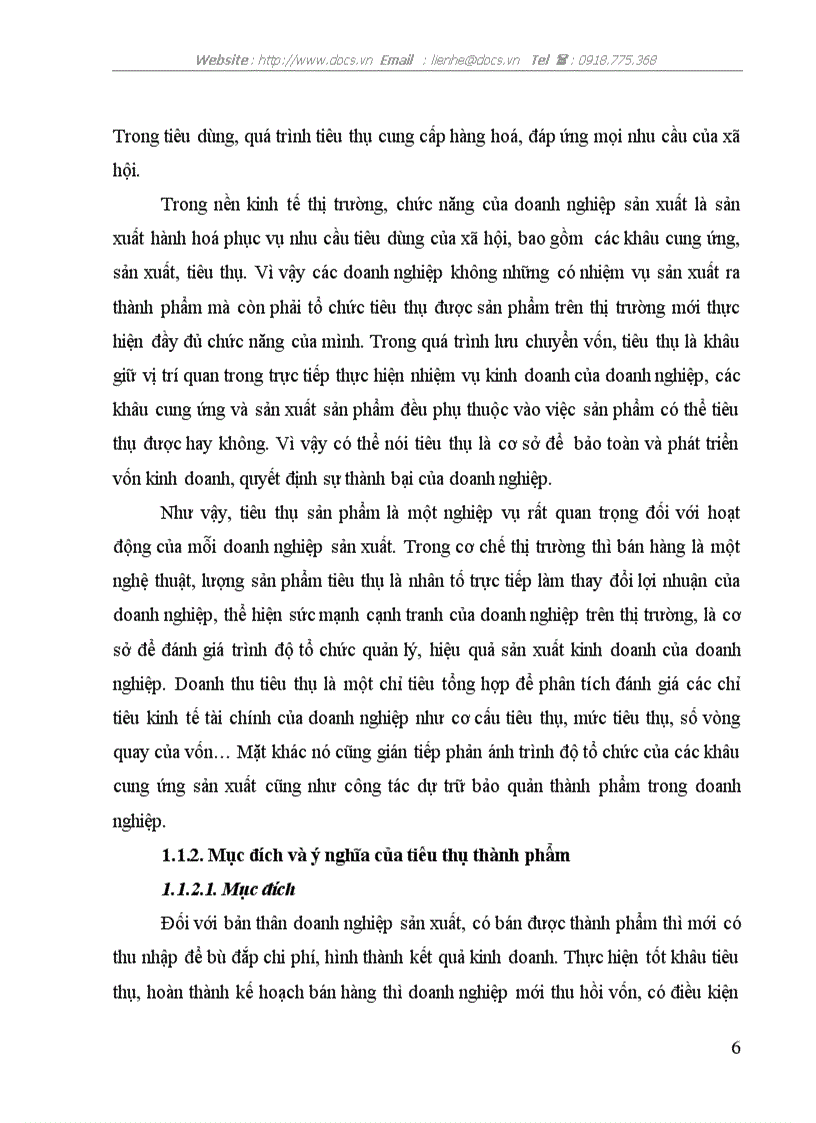 Website : http://www.docs.vn Email : lienhe@docs.vn Tel ☎ : 0918.775.368

Trong tiêu dùng, quá trình tiêu thụ cung cấp hàng hoá, đáp ứng mọi nhu cầu của xã hội.

Trong nền kinh tế thị trường, chức năng của doanh nghiệp sản xuất là sản xuất hành hoá phục vụ nhu cầu tiêu dùng của xã hội, bao gồm các khâu cung ứng, sản xuất, tiêu thụ. Vì vậy các doanh nghiệp không những có nhiệm vụ sản xuất ra thành phẩm mà còn phải tổ chức tiêu thụ được sản phẩm trên thị trường mới thực hiện đầy đủ chức năng của mình. Trong quá trình lưu chuyển vốn, tiêu thụ là khâu giữ vị trí quan trong trực tiếp thực hiện nhiệm vụ kinh doanh của doanh nghiệp, các khâu cung ứng và sản xuất sản phẩm đều phụ thuộc vào việc sản phẩm có thể tiêu thụ được hay không. Vì vậy có thể nói tiêu thụ là cơ sở để bảo toàn và phát triển vốn kinh doanh, quyết định sự thành bại của doanh nghiệp.

Như vậy, tiêu thụ sản phẩm là một nghiệp vụ rất quan trọng đối với hoạt động của mỗi doanh nghiệp sản xuất. Trong cơ chế thị trường thì bán hàng là một nghệ thuật, lượng sản phẩm tiêu thụ là nhân tố trực tiếp làm thay đổi lợi nhuận của doanh nghiệp, thể hiện sức mạnh cạnh tranh của doanh nghiệp trên thị trường, là cơ sở để đánh giá trình độ tổ chức quản lý, hiệu quả sản xuất kinh doanh của doanh nghiệp. Doanh thu tiêu thụ là một chỉ tiêu tổng hợp để phân tích đánh giá các chỉ tiêu kinh tế tài chính của doanh nghiệp như cơ cấu tiêu thụ, mức tiêu thụ, số vòng quay của vốn… Mặt khác nó cũng gián tiếp phản ánh trình độ tổ chức của các khâu cung ứng sản xuất cũng như công tác dự trữ bảo quản thành phẩm trong doanh nghiệp.

1.1.2. Mục đích và ý nghĩa của tiêu thụ thành phẩm

1.1.2.1. Mục đích

Đối với bản thân doanh nghiệp sản xuất, có bán được thành phẩm thì mới có thu nhập để bù đắp chi phí, hình thành kết quả kinh doanh. Thực hiện tốt khâu tiêu thụ, hoàn thành kế hoạch bán hàng thì doanh nghiệp mới thu hồi vốn, có điều kiện

6